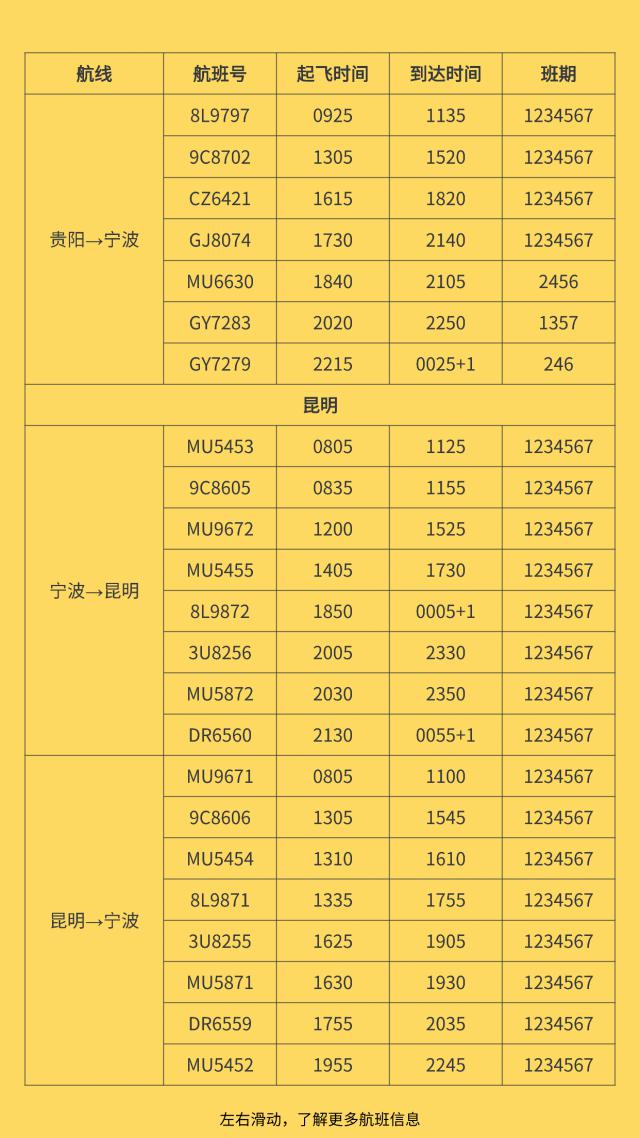 | 航线 | 航班号 | 起飞时间 | 到达时间 | 班期 |
|---|---|---|---|---|
| 贵阳→宁波 | 8L9797 | 0925 | 1135 | 1234567 |
| | 9C8702 | 1305 | 1520 | 1234567 |
| | CZ6421 | 1615 | 1820 | 1234567 |
| | GJ8074 | 1730 | 2140 | 1234567 |
| | MU6630 | 1840 | 2105 | 2456 |
| | GY7283 | 2020 | 2250 | 1357 |
| | GY7279 | 2215 | 0025+1 | 246 |
| 昆明 | | | | |
| 宁波→昆明 | MU5453 | 0805 | 1125 | 1234567 |
| | 9C8605 | 0835 | 1155 | 1234567 |
| | MU9672 | 1200 | 1525 | 1234567 |
| | MU5455 | 1405 | 1730 | 1234567 |
| | 8L9872 | 1850 | 0005+1 | 1234567 |
| | 3U8256 | 2005 | 2330 | 1234567 |
| | MU5872 | 2030 | 2350 | 1234567 |
| | DR6560 | 2130 | 0055+1 | 1234567 |
| 昆明→宁波 | MU9671 | 0805 | 1100 | 1234567 |
| | 9C8606 | 1305 | 1545 | 1234567 |
| | MU5454 | 1310 | 1610 | 1234567 |
| | 8L9871 | 1335 | 1755 | 1234567 |
| | 3U8255 | 1625 | 1905 | 1234567 |
| | MU5871 | 1630 | 1930 | 1234567 |
| | DR6559 | 1755 | 2035 | 1234567 |
| | MU5452 | 1955 | 2245 | 1234567 |

左右滑动，了解更多航班信息